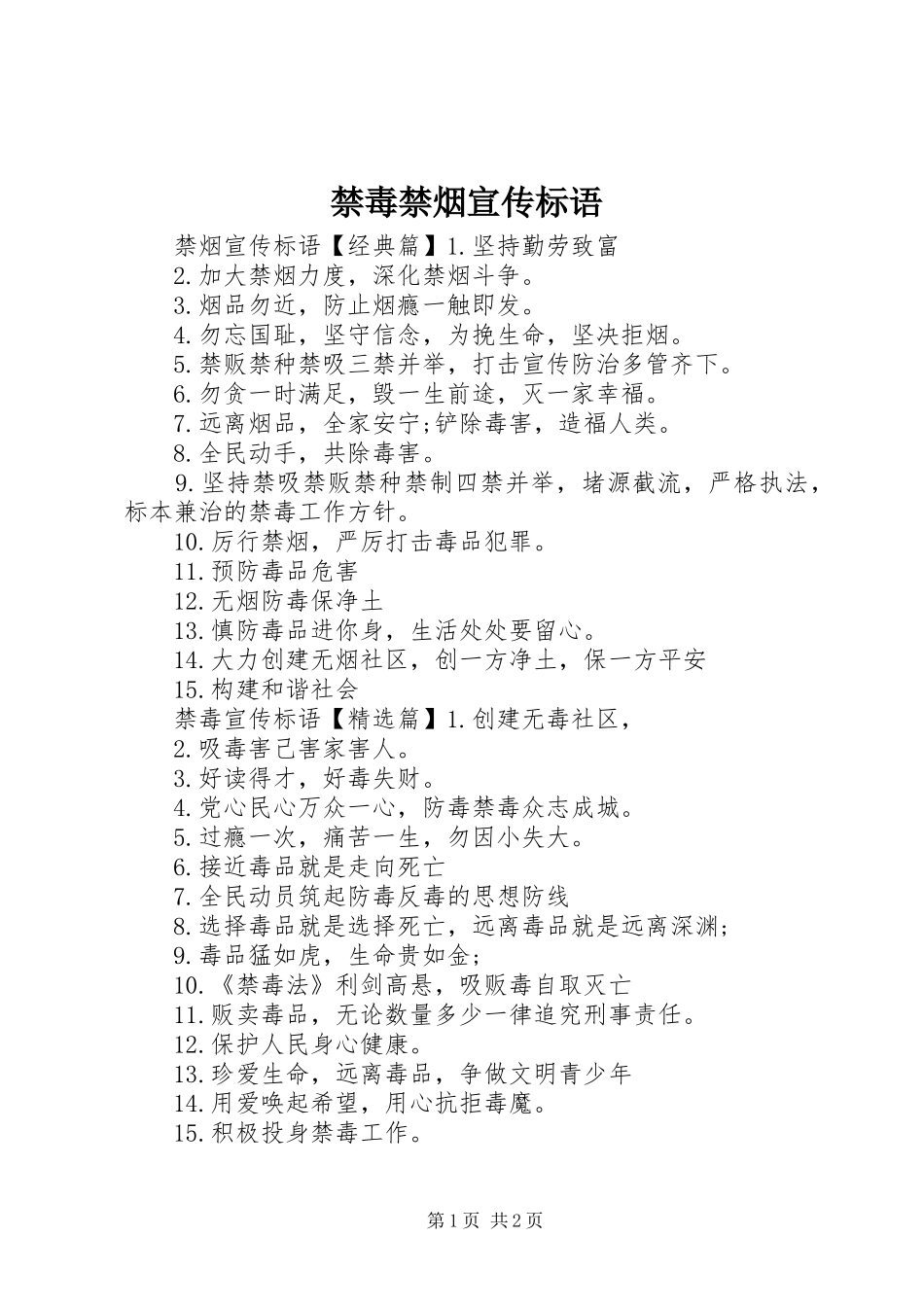 禁毒禁烟宣传标语

禁烟宣传标语【经典篇】1.坚持勤劳致富

2.加大禁烟力度，深化禁烟斗争。

3.烟品勿近，防止烟瘾一触即发。

4.勿忘国耻，坚守信念，为挽生命，坚决拒烟。

5.禁贩禁种禁吸三禁并举，打击宣传防治多管齐下。

6.勿贪一时满足，毁一生前途，灭一家幸福。

7.远离烟品，全家安宁;铲除毒害，造福人类。

8.全民动手，共除毒害。

9.坚持禁吸禁贩禁种禁制四禁并举，堵源截流，严格执法，标本兼治的禁毒工作方针。

10.厉行禁烟，严厉打击毒品犯罪。

11.预防毒品危害

12.无烟防毒保净土

13.慎防毒品进你身，生活处处要留心。

14.大力创建无烟社区，创一方净土，保一方平安

15.构建和谐社会

禁毒宣传标语【精选篇】1.创建无毒社区，

2.吸毒害己害家害人。

3.好读得才，好毒失财。

4.党心民心万众一心，防毒禁毒众志成城。

5.过瘾一次，痛苦一生，勿因小失大。

6.接近毒品就是走向死亡

7.全民动员筑起防毒反毒的思想防线

8.选择毒品就是选择死亡，远离毒品就是远离深渊;

9.毒品猛如虎，生命贵如金;

10.《禁毒法》利剑高悬，吸贩毒自取灭亡

11.贩卖毒品，无论数量多少一律追究刑事责任。

12.保护人民身心健康。

13.珍爱生命，远离毒品，争做文明青少年

14.用爱唤起希望，用心抗拒毒魔。

15.积极投身禁毒工作。

第1页 共2页